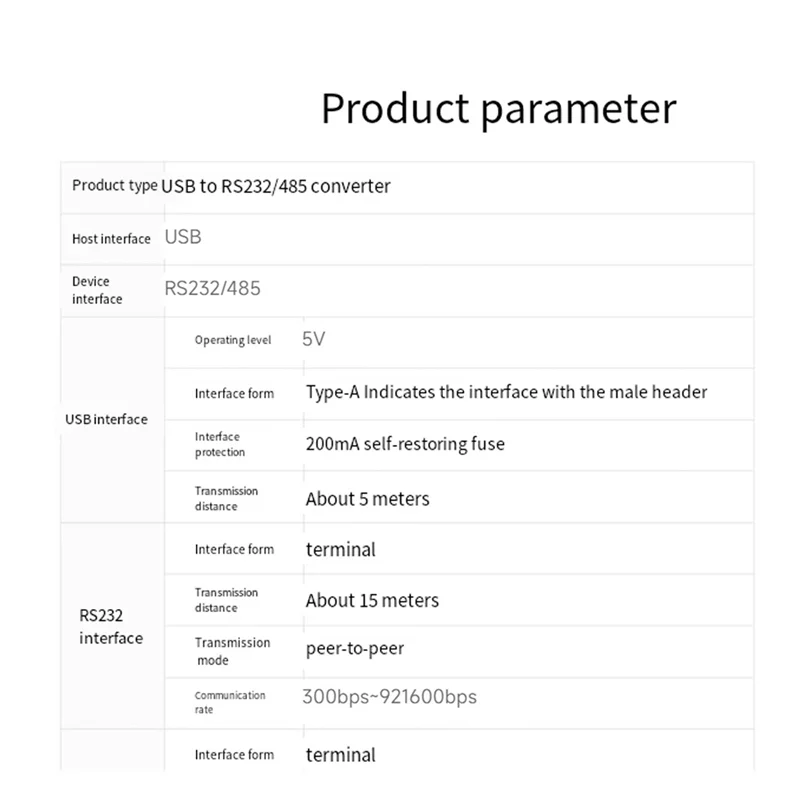 Product parameter

| Product type | USB to RS232/485 converter | |
|---|---|---|
| Host interface | USB | |
| Device interface | RS232/485 | |
| USB interface | Operating level | 5V |
| | Interface form | Type-A Indicates the interface with the male header |
| | Interface protection | 200mA self-restoring fuse |
| | Transmission distance | About 5 meters |
| RS232 interface | Interface form | terminal |
| | Transmission distance | About 15 meters |
| | Transmission mode | peer-to-peer |
| | Communication rate | 300bps~921600bps |
| | Interface form | terminal |